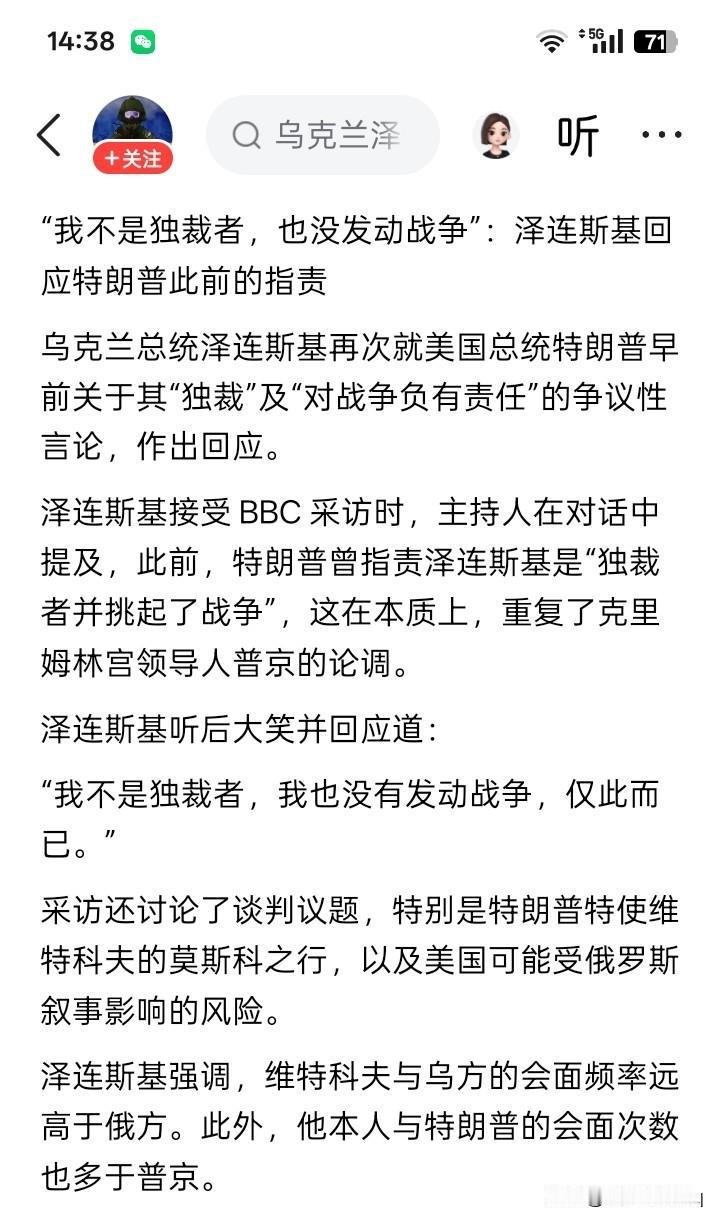 14:38

5G 71

＋关注

乌克兰泽

听

“我不是独裁者，也没发动战争”：泽连斯基回应特朗普此前的指责

乌克兰总统泽连斯基再次就美国总统特朗普早前关于其“独裁”及“对战争负有责任”的争议性言论，作出回应。

泽连斯基接受 BBC 采访时，主持人在对话中提及，此前，特朗普曾指责泽连斯基是“独裁者并挑起了战争”，这在本质上，重复了克里姆林宫领导人普京的论调。

泽连斯基听后大笑并回应道：

“我不是独裁者，我也没有发动战争，仅此而已。”

采访还讨论了谈判议题，特别是特朗普特使维特科夫的莫斯科之行，以及美国可能受俄罗斯叙事影响的风险。

泽连斯基强调，维特科夫与乌方的会面频率远高于俄方。此外，他本人与特朗普的会面次数也多于普京。